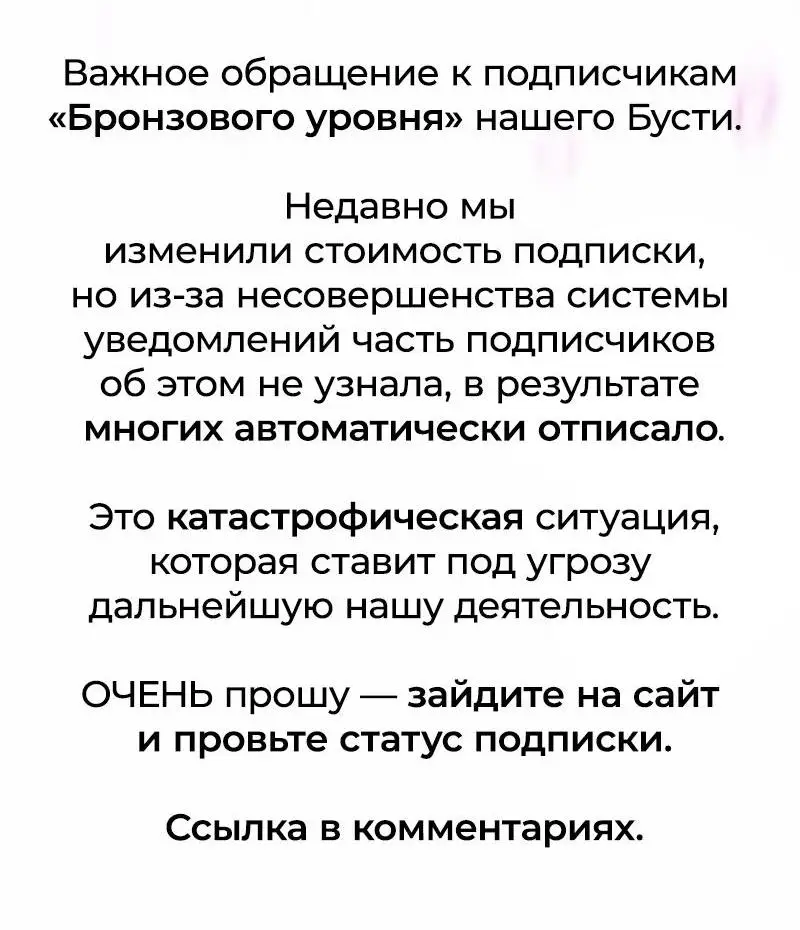 Важное обращение к подписчикам «Бронзового уровня» нашего Бусти.

Недавно мы изменили стоимость подписки, но из-за несовершенства системы уведомлений часть подписчиков об этом не узнала, в результате многих автоматически отписало.

Это катастрофическая ситуация, которая ставит под угрозу дальнейшую нашу деятельность.

ОЧЕНЬ прошу — зайдите на сайт и провьте статус подписки.

Ссылка в комментариях.